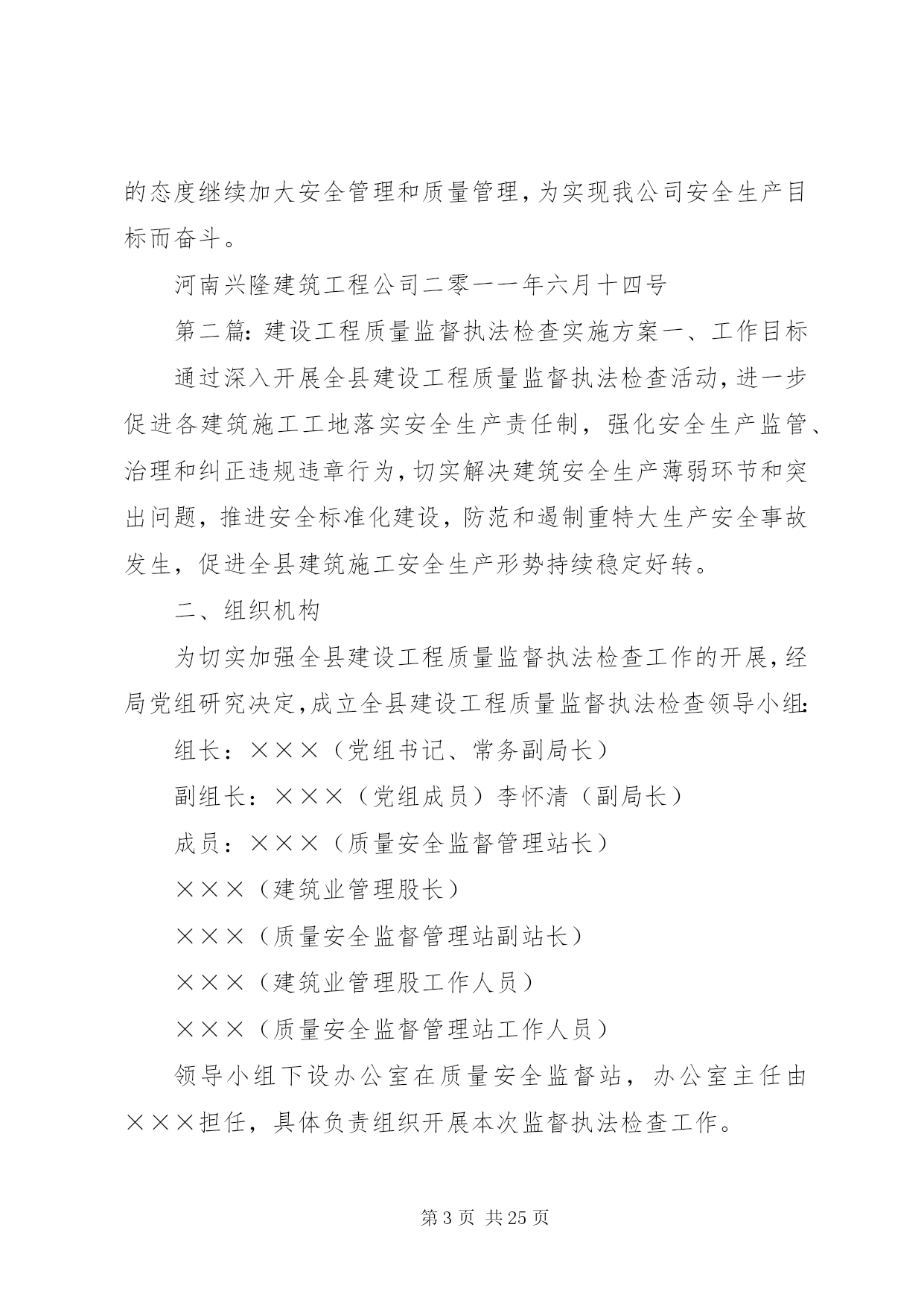 的态度继续加大安全管理和质量管理，为实现我公司安全生产目标而奋斗。

河南兴隆建筑工程公司二零一一年六月十四号

第二篇：建设工程质量监督执法检查实施方案一、工作目标

通过深入开展全县建设工程质量监督执法检查活动，进一步促进各建筑施工工地落实安全生产责任制，强化安全生产监管、治理和纠正违规违章行为，切实解决建筑安全生产薄弱环节和突出问题，推进安全标准化建设，防范和遏制重特大生产安全事故发生，促进全县建筑施工安全生产形势持续稳定好转。

二、组织机构

为切实加强全县建设工程质量监督执法检查工作的开展，经局党组研究决定，成立全县建设工程质量监督执法检查领导小组：

组长：×××（党组书记、常务副局长）

副组长：×××（党组成员）李怀清（副局长）

成员：×××（质量安全监督管理站长）

×××（建筑业管理股长）

×××（质量安全监督管理站副站长）

×××（建筑业管理股工作人员）

×××（质量安全监督管理站工作人员）

领导小组下设办公室在质量安全监督站，办公室主任由×××担任，具体负责组织开展本次监督执法检查工作。

第 3 页 共 25 页